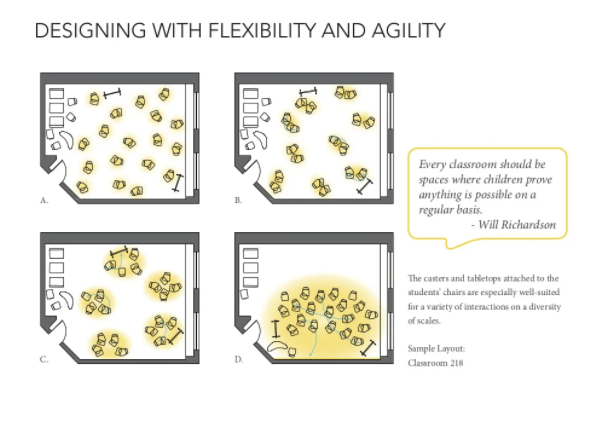 DESIGNING WITH FLEXIBILITY AND AGILITY

A.

B.

C.

D.

Every classroom should be spaces where children prove anything is possible on a regular basis.
- Will Richardson

The casters and tabletops attached to the students' chairs are especially well-suited for a variety of interactions on a diversity of scales.

Sample Layout:
Classroom 218